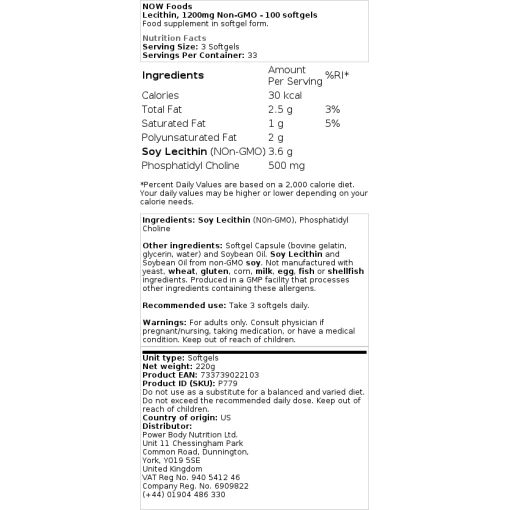 NOW Foods
Lecithin, 1200mg Non-GMO - 100 softgels
Food supplement in softgel form.

Nutrition Facts
Serving Size: 3 Softgels
Servings Per Container: 33

| Ingredients | Amount Per Serving | %RI* |
|---|---|---|
| Calories | 30 kcal | |
| Total Fat | 2.5 g | 3% |
| Saturated Fat | 1 g | 5% |
| Polyunsaturated Fat | 2 g | |
| Soy Lecithin (NOn-GMO) | 3.6 g | |
| Phosphatidyl Choline | 500 mg | |

*Percent Daily Values are based on a 2,000 calorie diet. Your daily values may be higher or lower depending on your calorie needs.

Ingredients: Soy Lecithin (NOn-GMO), Phosphatidyl Choline

Other ingredients: Softgel Capsule (bovine gelatin, glycerin, water) and Soybean Oil. Soy Lecithin and Soybean Oil from non-GMO soy. Not manufactured with yeast, wheat, gluten, corn, milk, egg, fish or shellfish ingredients. Produced in a GMP facility that processes other ingredients containing these allergens.

Recommended use: Take 3 softgels daily.

Warnings: For adults only. Consult physician if pregnant/nursing, taking medication, or have a medical condition. Keep out of reach of children.

Unit type: Softgels
Net weight: 220g
Product EAN: 733739022103
Product ID (SKU): P779
Do not use as a substitute for a balanced and varied diet. Do not exceed the recommended daily dose. Keep out of reach of children.
Country of origin: US
Distributor:
Power Body Nutrition Ltd.
Unit 11 Chessingham Park
Common Road, Dunnington,
York, YO19 5SE
United Kingdom
VAT Reg No. 940 5412 46
Company Reg. No. 6909822
(+44) 01904 486 330